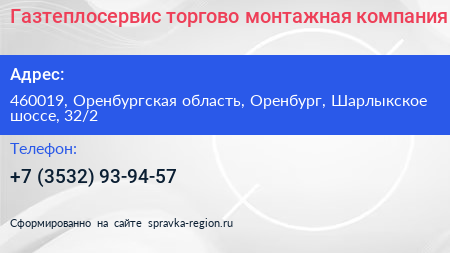 Газтеплосервис торгово монтажная компания

Адрес:

460019, Оренбургская область, Оренбург, Шарлыкское шоссе, 32/2

Телефон:

+7 (3532) 93-94-57

Сформированно на сайте spravka-region.ru